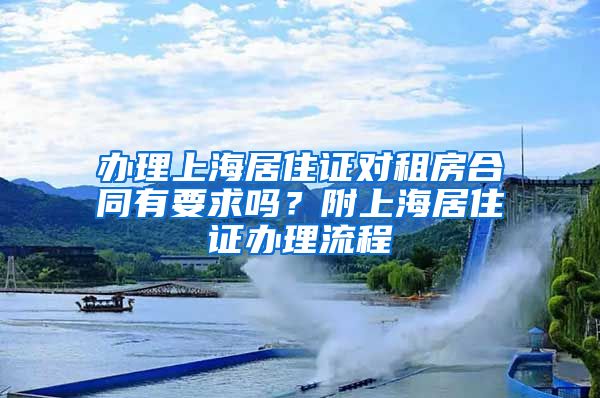 办理上海居住证对租房合同有要求吗？附上海居住证办理流程